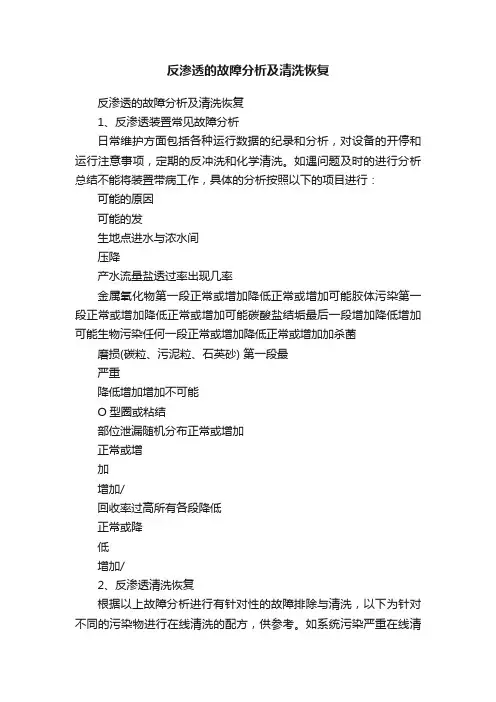 反渗透的故障分析及清洗恢复

反渗透的故障分析及清洗恢复

1、反渗透装置常见故障分析

日常维护方面包括各种运行数据的纪录和分析，对设备的开停和运行注意事项，定期的反冲洗和化学清洗。如遇问题及时的进行分析总结不能将装置带病工作，具体的分析按照以下的项目进行：

可能的原因

可能的发

生地点进水与浓水间

压降

产水流量盐透过率出现几率

金属氧化物第一段正常或增加降低正常或增加可能胶体污染第一段正常或增加降低正常或增加可能碳酸盐结垢最后一段增加降低增加可能生物污染任何一段正常或增加降低正常或增加加杀菌

磨损(碳粒、污泥粒、石英砂) 第一段最

严重

降低增加增加不可能

O 型圈或粘结

部位泄漏随机分布正常或增加

正常或增

加

增加/

回收率过高所有各段降低

正常或降

低

增加/

2、反渗透清洗恢复

根据以上故障分析进行有针对性的故障排除与清洗，以下为针对不同的污染物进行在线清洗的配方，供参考。如系统污染严重在线清